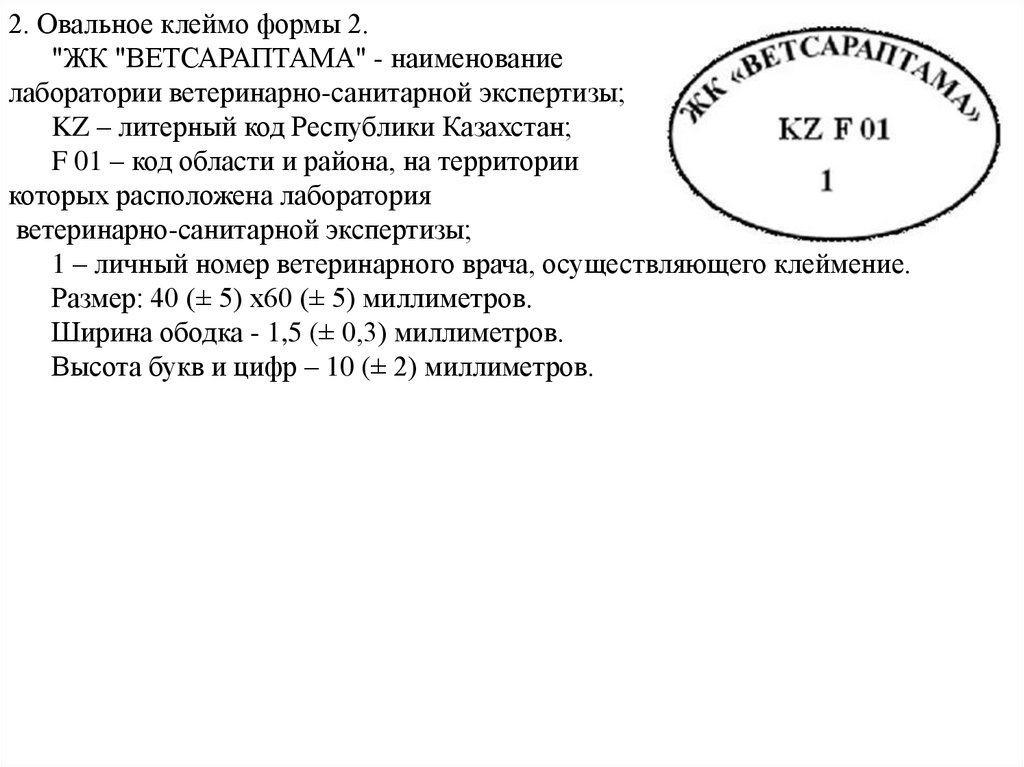 2. Овальное клеймо формы 2.

"ЖК "ВЕТСАРАПТАМА" - наименование лаборатории ветеринарно-санитарной экспертизы;

KZ – литерный код Республики Казахстан;

F 01 – код области и района, на территории которых расположена лаборатория ветеринарно-санитарной экспертизы;

1 – личный номер ветеринарного врача, осуществляющего клеймение.

Размер: 40 (± 5) х60 (± 5) миллиметров.

Ширина ободка - 1,5 (± 0,3) миллиметров.

Высота букв и цифр – 10 (± 2) миллиметров.

ЖК «ВЕТСАРАПТАМА»
KZ F 01
1